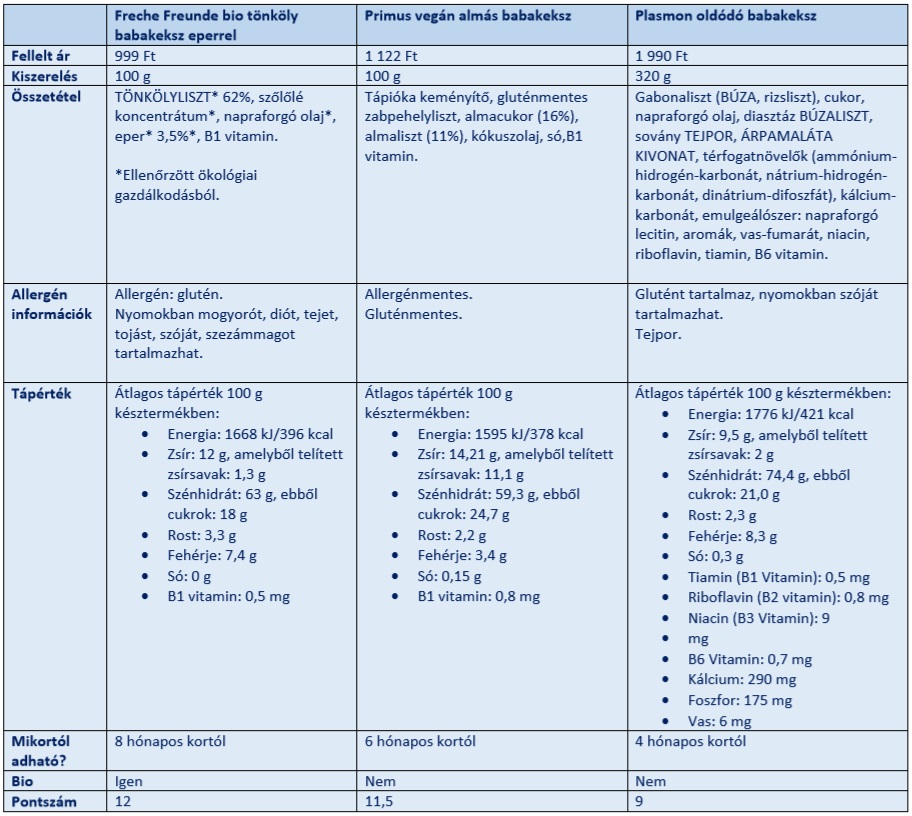 | | Freche Freunde bio tönköly babakeksz eperrel | Primus vegán almás babakeksz | Plasmon oldódó babakeksz |
|---|---|---|---|
| Fellelt ár | 999 Ft | 1 122 Ft | 1 990 Ft |
| Kiszerelés | 100 g | 100 g | 320 g |
| Összetétel | TÖNKÖLYLISZT* 62%, szőlőlé koncentrátum*, napraforgó olaj*, eper* 3,5%*, B1 vitamin. *Ellenőrzött ökológiai gazdálkodásból. | Tápióka keményítő, gluténmentes zabpehelyliszt, almacukor (16%), almaliszt (11%), kókuszolaj, só,B1 vitamin. | Gabonaliszt (BÚZA, rizsliszt), cukor, napraforgó olaj, diasztáz BÚZALISZT, sovány TEJPOR, ÁRPAMALÁTA KIVONAT, térfogatnövelők (ammónium-hidrogén-karbonát, nátrium-hidrogén-karbonát, dinátrium-difoszfát), kálcium-karbonát, emulgeálószer: napraforgó lecitin, aromák, vas-fumarát, niacin, riboflavin, tiamin, B6 vitamin. |
| Allergén információk | Allergén: glutén. Nyomokban mogyorót, diót, tejet, tojást, szóját, szezámmagot tartalmazhat. | Allergénmentes. Gluténmentes. | Glutént tartalmaz, nyomokban szóját tartalmazhat. Tejpor. |
| Tápérték | Átlagos tápérték 100 g késztermékben: • Energia: 1668 kJ/396 kcal • Zsír: 12 g, amelyből telített zsírsavak: 1,3 g • Szénhidrát: 63 g, ebből cukrok: 18 g • Rost: 3,3 g • Fehérje: 7,4 g • Só: 0 g • B1 vitamin: 0,5 mg | Átlagos tápérték 100 g késztermékben: • Energia: 1595 kJ/378 kcal • Zsír: 14,21 g, amelyből telített zsírsavak: 11,1 g • Szénhidrát: 59,3 g, ebből cukrok: 24,7 g • Rost: 2,2 g • Fehérje: 3,4 g • Só: 0,15 g • B1 vitamin: 0,8 mg | Átlagos tápérték 100 g késztermékben: • Energia: 1776 kJ/421 kcal • Zsír: 9,5 g, amelyből telített zsírsavak: 2 g • Szénhidrát: 74,4 g, ebből cukrok: 21,0 g • Rost: 2,3 g • Fehérje: 8,3 g • Só: 0,3 g • Tiamin (B1 Vitamin): 0,5 mg • Riboflavin (B2 vitamin): 0,8 mg • Niacin (B3 Vitamin): 9 • mg • B6 Vitamin: 0,7 mg • Kálcium: 290 mg • Foszfor: 175 mg • Vas: 6 mg |
| Mikortól adható? | 8 hónapos kortól | 6 hónapos kortól | 4 hónapos kortól |
| Bio | Igen | Nem | Nem |
| Pontszám | 12 | 11,5 | 9 |